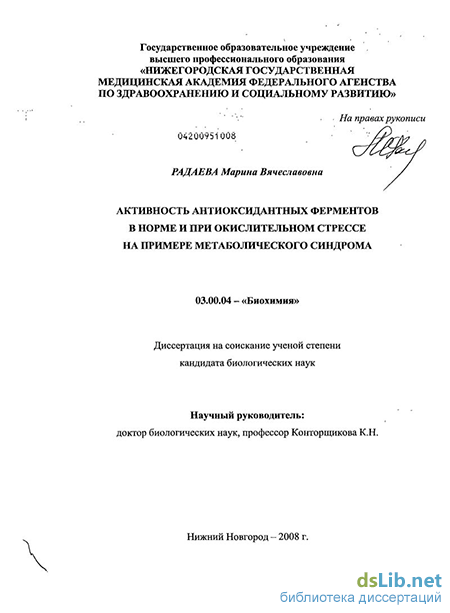 Государственное образовательное учреждение высшего профессионального образования «НИЖЕГОРОДСКАЯ ГОСУДАРСТВЕННАЯ МЕДИЦИНСКАЯ АКАДЕМИЯ ФЕДЕРАЛЬНОГО АГЕНСТВА ПО ЗДРАВООХРАНЕНИЮ И СОЦИАЛЬНОМУ РАЗВИТИЮ»

На правах рукописи

04200951008

РАДАЕВА Марина Вячеславовна

АКТИВНОСТЬ АНТИОКСИДАНТНЫХ ФЕРМЕНТОВ В НОРМЕ И ПРИ ОКИСЛИТЕЛЬНОМ СТРЕССЕ НА ПРИМЕРЕ МЕТАБОЛИЧЕСКОГО СИНДРОМА

03.00.04 – «Биохимия»

Диссертация на соискание ученой степени кандидата биологических наук

Научный руководитель:
доктор биологических наук, профессор Конторщикова К.Н.

Нижний Новгород – 2008 г.

dsLib.net
библиотека диссертаций